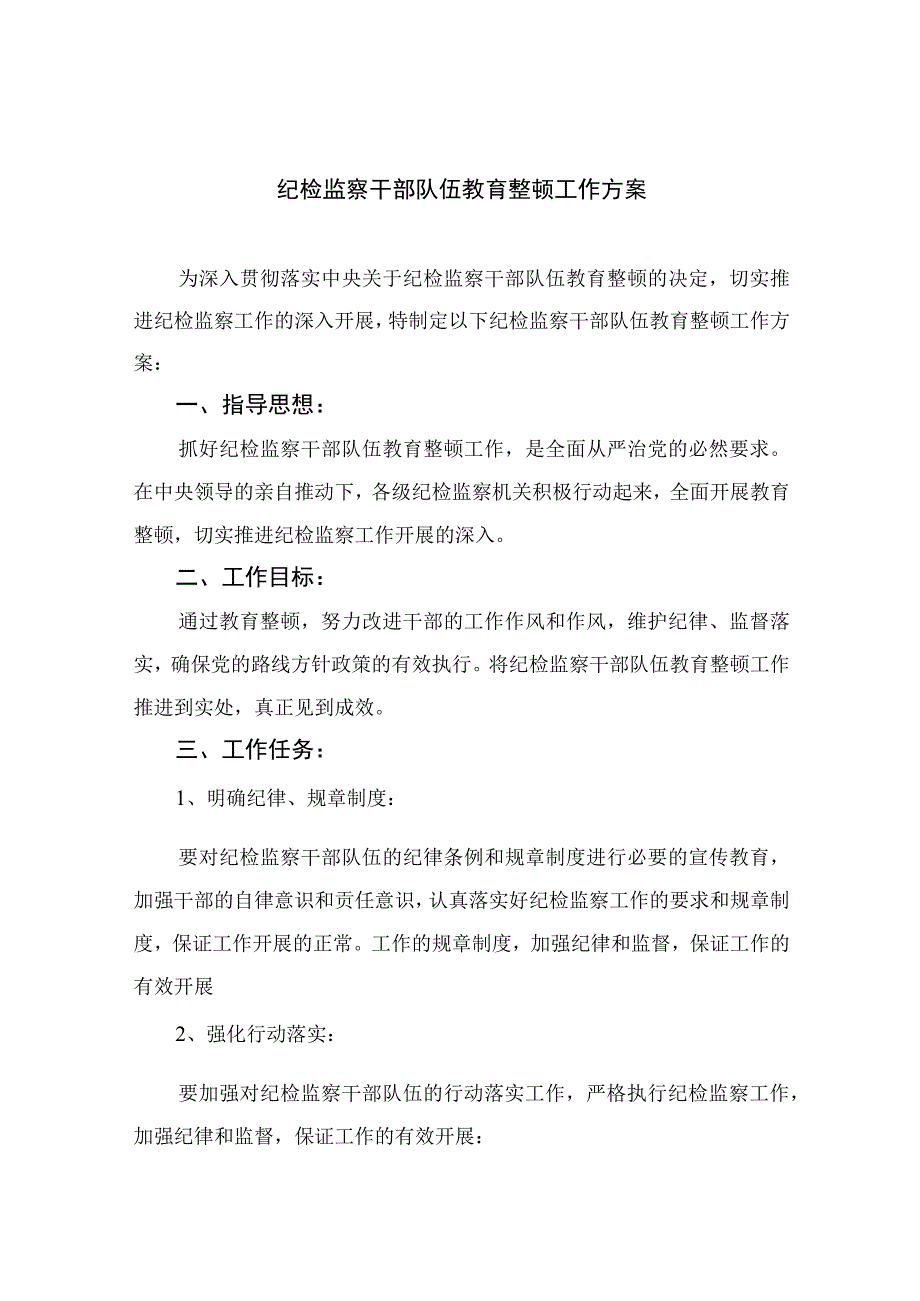 纪检监察干部队伍教育整顿工作方案

为深入贯彻落实中央关于纪检监察干部队伍教育整顿的决定，切实推进纪检监察工作的深入开展，特制定以下纪检监察干部队伍教育整顿工作方案：

一、指导思想：

抓好纪检监察干部队伍教育整顿工作，是全面从严治党的必然要求。在中央领导的亲自推动下，各级纪检监察机关积极行动起来，全面开展教育整顿，切实推进纪检监察工作开展的深入。

二、工作目标：

通过教育整顿，努力改进干部的工作作风和作风，维护纪律、监督落实，确保党的路线方针政策的有效执行。将纪检监察干部队伍教育整顿工作推进到实处，真正见到成效。

三、工作任务：

1、明确纪律、规章制度：

要对纪检监察干部队伍的纪律条例和规章制度进行必要的宣传教育，加强干部的自律意识和责任意识，认真落实好纪检监察工作的要求和规章制度，保证工作开展的正常。工作的规章制度，加强纪律和监督，保证工作的有效开展

2、强化行动落实：

要加强对纪检监察干部队伍的行动落实工作，严格执行纪检监察工作，加强纪律和监督，保证工作的有效开展：